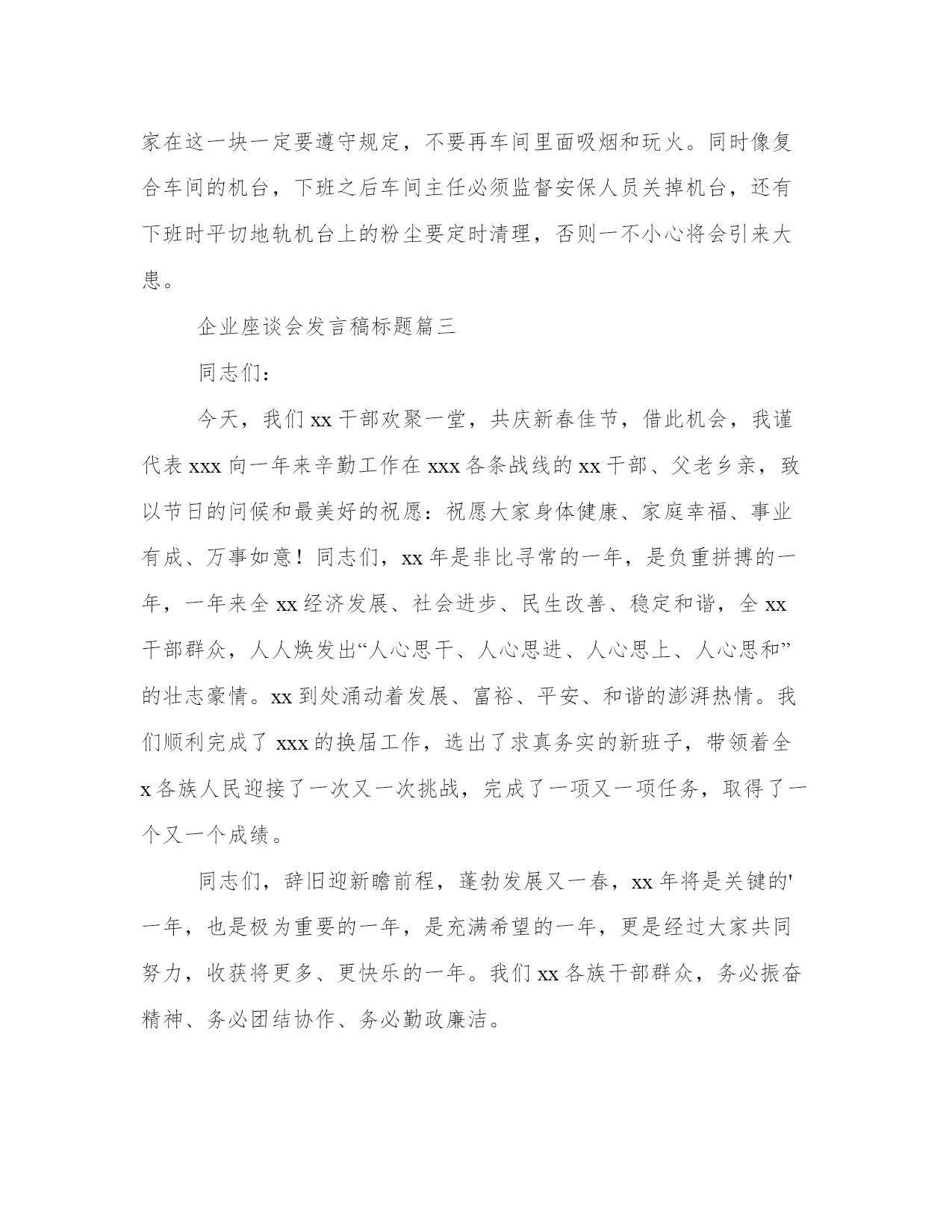 家在这一块一定要遵守规定，不要再车间里面吸烟和玩火。同时像复合车间的机台，下班之后车间主任必须监督安保人员关掉机台，还有下班时平切地轨机台上的粉尘要定时清理，否则一不小心将会引来大患。

企业座谈会发言稿标题篇三

同志们：

今天，我们 xx 干部欢聚一堂，共庆新春佳节，借此机会，我谨代表 xxx 向一年来辛勤工作在 xxx 各条战线的 xx 干部、父老乡亲，致以节日的问候和最美好的祝愿：祝愿大家身体健康、家庭幸福、事业有成、万事如意！同志们，xx 年是非比寻常的一年，是负重拼搏的一年，一年来全 xx 经济发展、社会进步、民生改善、稳定和谐，全 xx 干部群众，人人焕发出“人心思干、人心思进、人心思上、人心思和”的壮志豪情。xx 到处涌动着发展、富裕、平安、和谐的澎湃热情。我们顺利完成了 xxx 的换届工作，选出了求真务实的新班子，带领着全 x 各族人民迎接了一次又一次挑战，完成了一项又一项任务，取得了一个又一个成绩。

同志们，辞旧迎新瞻前程，蓬勃发展又一春，xx 年将是关键的'一年，也是极为重要的一年，是充满希望的一年，更是经过大家共同努力，收获将更多、更快乐的一年。我们 xx 各族干部群众，务必振奋精神、务必团结协作、务必勤政廉洁。